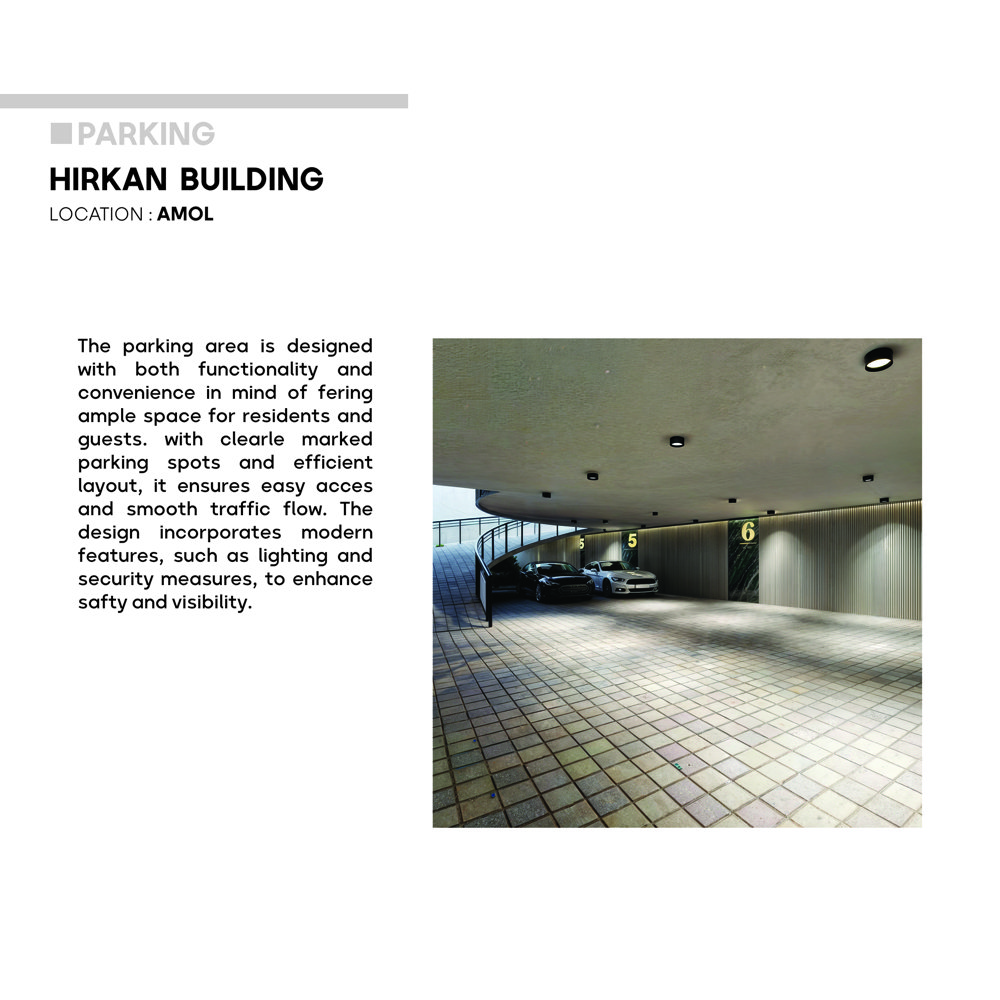 PARKING

HIRKAN BUILDING

LOCATION : AMOL

The parking area is designed with both functionality and convenience in mind of fering ample space for residents and guests. with clearle marked parking spots and efficient layout, it ensures easy acces and smooth traffic flow. The design incorporates modern features, such as lighting and security measures, to enhance safty and visibility.

5 5 6